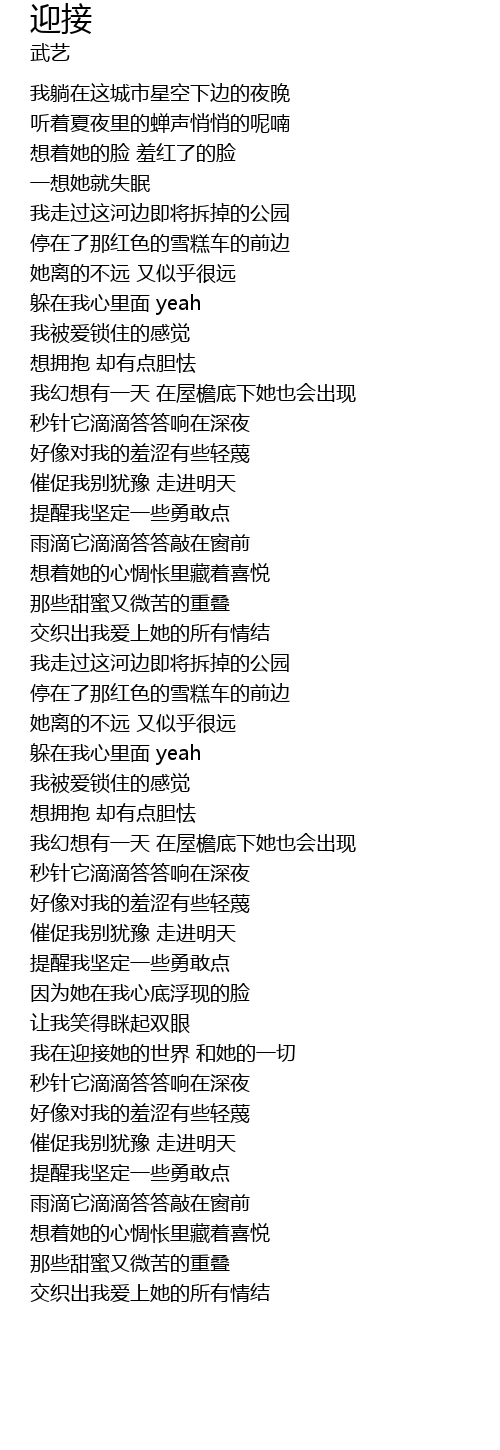 迎接
武艺

我躺在这城市星空下边的夜晚
听着夏夜里的蝉声悄悄的呢喃
想着她的脸 羞红了的脸
一想她就失眠
我走过这河边即将拆掉的公园
停在了那红色的雪糕车的前边
她离的不远 又似乎很远
躲在我心里面 yeah
我被爱锁住的感觉
想拥抱 却有点胆怯
我幻想有一天 在屋檐底下她也会出现
秒针它滴滴答答响在深夜
好像对我的羞涩有些轻蔑
催促我别犹豫 走进明天
提醒我坚定一些勇敢点
雨滴它滴滴答答敲在窗前
想着她的心惆怅里藏着喜悦
那些甜蜜又微苦的重叠
交织出我爱上她的所有情结
我走过这河边即将拆掉的公园
停在了那红色的雪糕车的前边
她离的不远 又似乎很远
躲在我心里面 yeah
我被爱锁住的感觉
想拥抱 却有点胆怯
我幻想有一天 在屋檐底下她也会出现
秒针它滴滴答答响在深夜
好像对我的羞涩有些轻蔑
催促我别犹豫 走进明天
提醒我坚定一些勇敢点
因为她在我心底浮现的脸
让我笑得眯起双眼
我在迎接她的世界 和她的一切
秒针它滴滴答答响在深夜
好像对我的羞涩有些轻蔑
催促我别犹豫 走进明天
提醒我坚定一些勇敢点
雨滴它滴滴答答敲在窗前
想着她的心惆怅里藏着喜悦
那些甜蜜又微苦的重叠
交织出我爱上她的所有情结